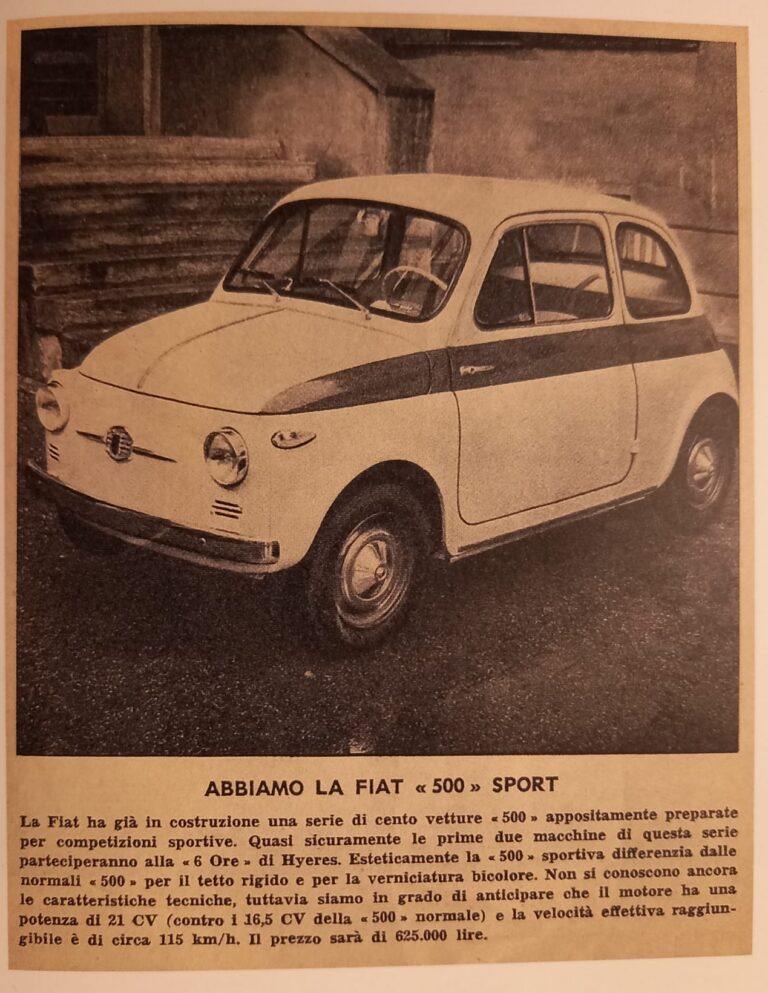 ABBIAMO LA FIAT « 500 » SPORT

La Fiat ha già in costruzione una serie di cento vetture « 500 » appositamente preparate per competizioni sportive. Quasi sicuramente le prime due macchine di questa serie parteciperanno alla « 6 Ore » di Hyeres. Esteticamente la « 500 » sportiva differenzia dalle normali « 500 » per il tetto rigido e per la verniciatura bicolore. Non si conoscono ancora le caratteristiche tecniche, tuttavia siamo in grado di anticipare che il motore ha una potenza di 21 CV (contro i 16,5 CV della « 500 » normale) e la velocità effettiva raggiungibile è di circa 115 km/h. Il prezzo sarà di 625.000 lire.